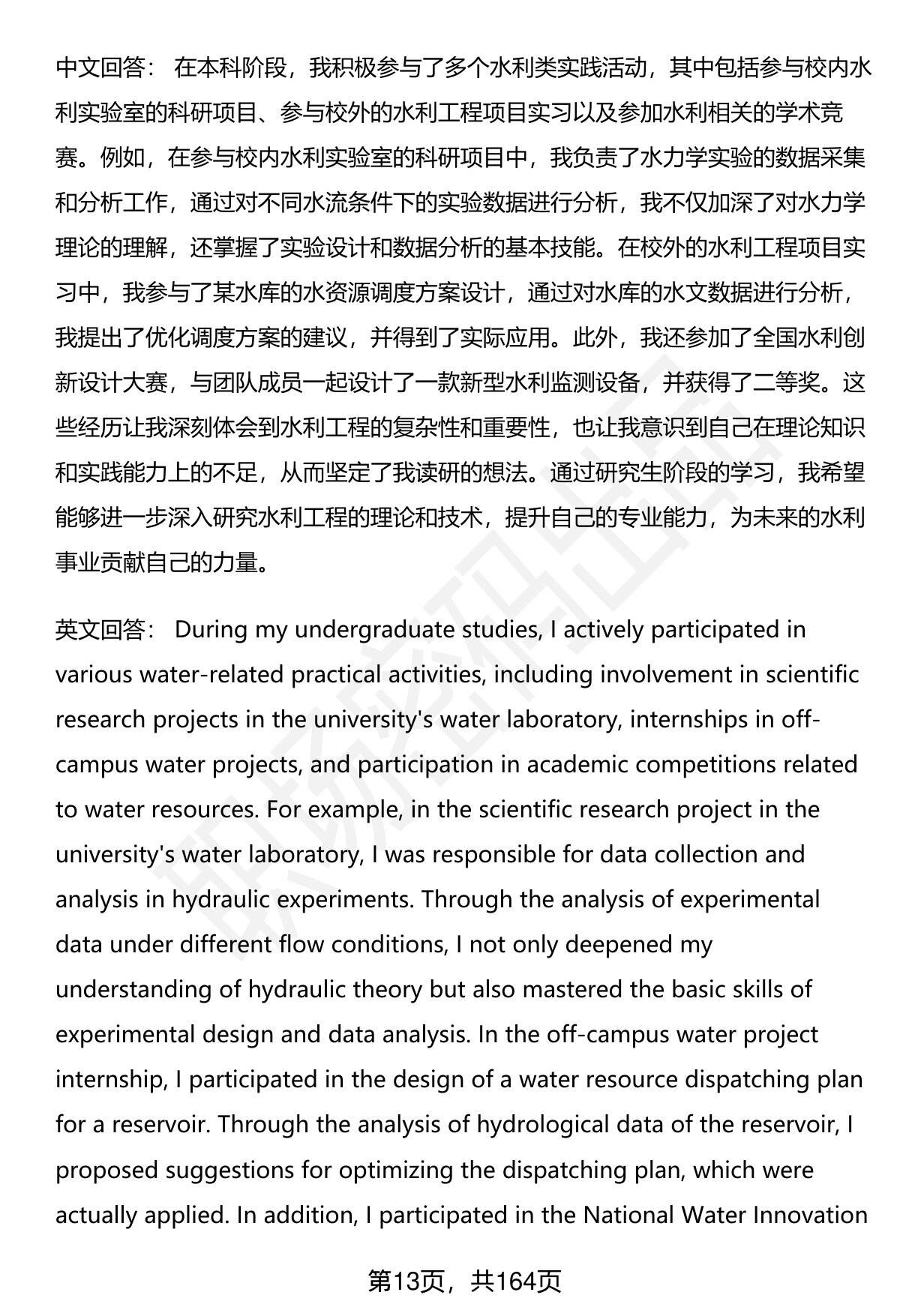 中文回答： 在本科阶段，我积极参与了多个水利类实践活动，其中包括参与校内水利实验室的科研项目、参与校外的水利工程项目实习以及参加水利相关的学术竞赛。例如，在参与校内水利实验室的科研项目中，我负责了水力学实验的数据采集和分析工作，通过对不同水流条件下的实验数据进行分析，我不仅加深了对水力学理论的理解，还掌握了实验设计和数据分析的基本技能。在校外的水利工程项目实习中，我参与了某水库的水资源调度方案设计，通过对水库的水文数据进行分析，我提出了优化调度方案的建议，并得到了实际应用。此外，我还参加了全国水利创新设计大赛，与团队成员一起设计了一款新型水利监测设备，并获得了二等奖。这些经历让我深刻体会到水利工程的复杂性和重要性，也让我意识到自己在理论知识和实践能力上的不足，从而坚定了我读研的想法。通过研究生阶段的学习，我希望能够进一步深入研究水利工程的理论和技术，提升自己的专业能力，为未来的水利事业贡献自己的力量。

英文回答： During my undergraduate studies, I actively participated in various water-related practical activities, including involvement in scientific research projects in the university's water laboratory, internships in off-campus water projects, and participation in academic competitions related to water resources. For example, in the scientific research project in the university's water laboratory, I was responsible for data collection and analysis in hydraulic experiments. Through the analysis of experimental data under different flow conditions, I not only deepened my understanding of hydraulic theory but also mastered the basic skills of experimental design and data analysis. In the off-campus water project internship, I participated in the design of a water resource dispatching plan for a reservoir. Through the analysis of hydrological data of the reservoir, I proposed suggestions for optimizing the dispatching plan, which were actually applied. In addition, I participated in the National Water Innovation

第13页，共164页